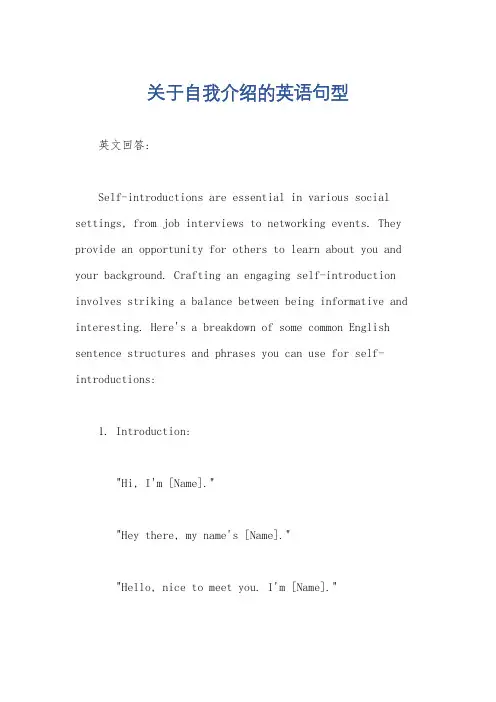 关于自我介绍的英语句型

英文回答:

Self-introductions are essential in various social settings, from job interviews to networking events. They provide an opportunity for others to learn about you and your background. Crafting an engaging self-introduction involves striking a balance between being informative and interesting. Here's a breakdown of some common English sentence structures and phrases you can use for self-introductions:

1. Introduction:

"Hi, I'm [Name]."

"Hey there, my name's [Name]."

"Hello, nice to meet you. I'm [Name]."